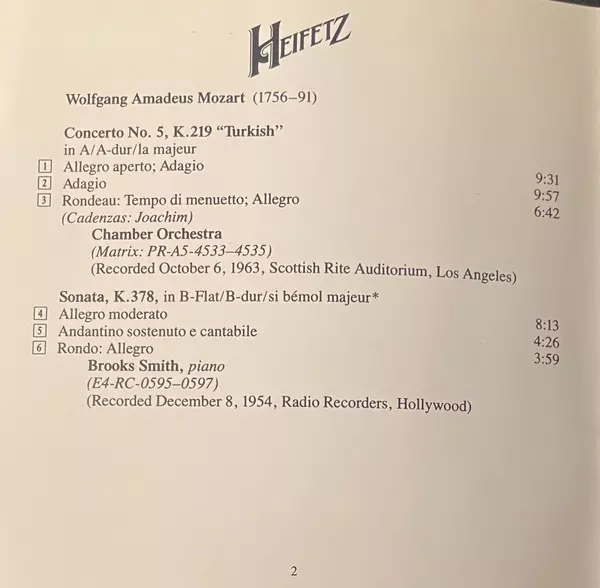 HEIFETZ

Wolfgang Amadeus Mozart (1756–91)

Concerto No. 5, K.219 "Turkish"
in A/A-dur/la majeur
1 Allegro aperto; Adagio 9:31
2 Adagio 9:57
3 Rondeau: Tempo di menuetto; Allegro 6:42
(Cadenzas: Joachim)
Chamber Orchestra
(Matrix: PR-A5-4533–4535)
(Recorded October 6, 1963, Scottish Rite Auditorium, Los Angeles)

Sonata, K.378, in B-Flat/B-dur/si bémol majeur*
4 Allegro moderato 8:13
5 Andantino sostenuto e cantabile 4:26
6 Rondo: Allegro 3:59
Brooks Smith, piano
(E4-RC-0595–0597)
(Recorded December 8, 1954, Radio Recorders, Hollywood)

2